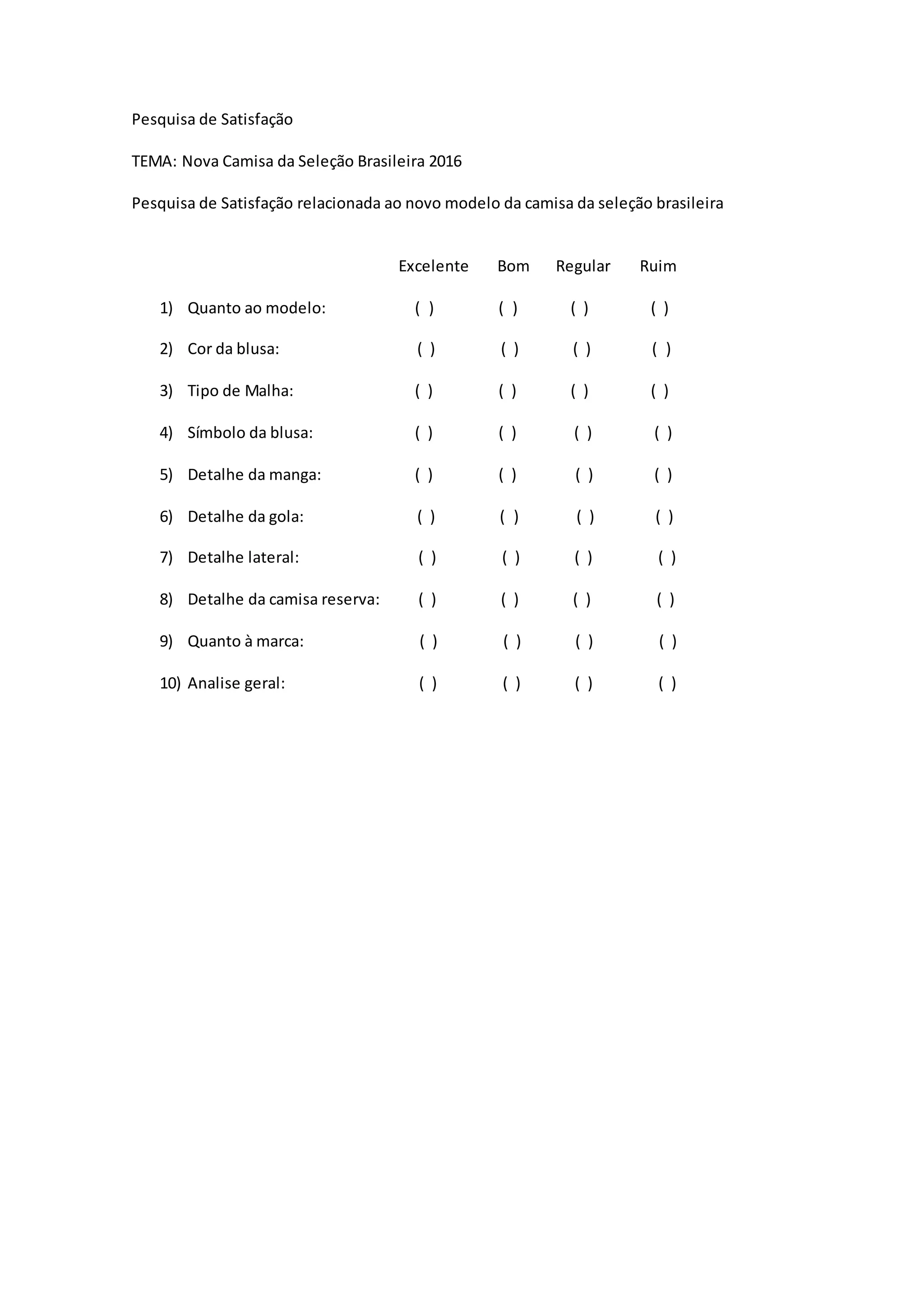 Pesquisa de Satisfação

TEMA: Nova Camisa da Seleção Brasileira 2016

Pesquisa de Satisfação relacionada ao novo modelo da camisa da seleção brasileira

| | Excelente | Bom | Regular | Ruim |
|---|---|---|---|---|
| 1) Quanto ao modelo: | ( ) | ( ) | ( ) | ( ) |
| 2) Cor da blusa: | ( ) | ( ) | ( ) | ( ) |
| 3) Tipo de Malha: | ( ) | ( ) | ( ) | ( ) |
| 4) Símbolo da blusa: | ( ) | ( ) | ( ) | ( ) |
| 5) Detalhe da manga: | ( ) | ( ) | ( ) | ( ) |
| 6) Detalhe da gola: | ( ) | ( ) | ( ) | ( ) |
| 7) Detalhe lateral: | ( ) | ( ) | ( ) | ( ) |
| 8) Detalhe da camisa reserva: | ( ) | ( ) | ( ) | ( ) |
| 9) Quanto à marca: | ( ) | ( ) | ( ) | ( ) |
| 10) Analise geral: | ( ) | ( ) | ( ) | ( ) |